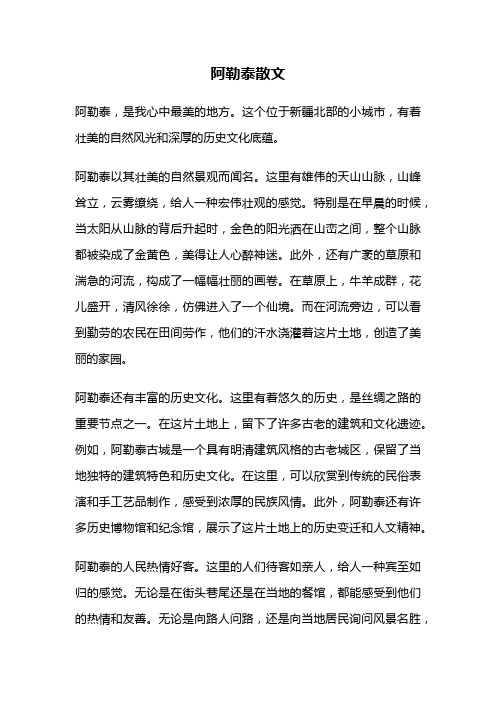 阿勒泰散文

阿勒泰，是我心中最美的地方。这个位于新疆北部的小城市，有着壮美的自然风光和深厚的历史文化底蕴。

阿勒泰以其壮美的自然景观而闻名。这里有雄伟的天山山脉，山峰耸立，云雾缭绕，给人一种宏伟壮观的感觉。特别是在早晨的时候，当太阳从山脉的背后升起时，金色的阳光洒在山峦之间，整个山脉都被染成了金黄色，美得让人心醉神迷。此外，还有广袤的草原和湍急的河流，构成了一幅幅壮丽的画卷。在草原上，牛羊成群，花儿盛开，清风徐徐，仿佛进入了一个仙境。而在河流旁边，可以看到勤劳的农民在田间劳作，他们的汗水浇灌着这片土地，创造了美丽的家园。

阿勒泰还有丰富的历史文化。这里有着悠久的历史，是丝绸之路的重要节点之一。在这片土地上，留下了许多古老的建筑和文化遗迹。例如，阿勒泰古城是一个具有明清建筑风格的古老城区，保留了当地独特的建筑特色和历史文化。在这里，可以欣赏到传统的民俗表演和手工艺品制作，感受到浓厚的民族风情。此外，阿勒泰还有许多历史博物馆和纪念馆，展示了这片土地上的历史变迁和人文精神。

阿勒泰的人民热情好客。这里的人们待客如亲人，给人一种宾至如归的感觉。无论是在街头巷尾还是在当地的餐馆，都能感受到他们的热情和友善。无论是向路人问路，还是向当地居民询问风景名胜，